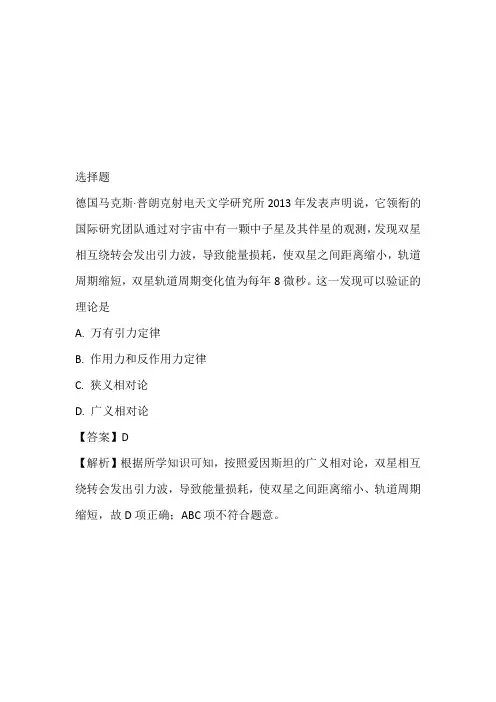 选择题

德国马克斯·普朗克射电天文学研究所2013年发表声明说，它领衔的国际研究团队通过对宇宙中有一颗中子星及其伴星的观测，发现双星相互绕转会发出引力波，导致能量损耗，使双星之间距离缩小，轨道周期缩短，双星轨道周期变化值为每年8微秒。这一发现可以验证的理论是

A. 万有引力定律

B. 作用力和反作用力定律

C. 狭义相对论

D. 广义相对论

【答案】D

【解析】根据所学知识可知，按照爱因斯坦的广义相对论，双星相互绕转会发出引力波，导致能量损耗，使双星之间距离缩小、轨道周期缩短，故D项正确；ABC项不符合题意。